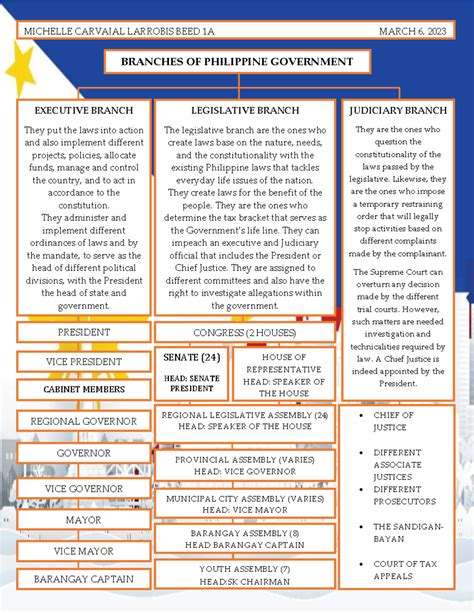 MICHELLE CARVAJAL LARROBIS BEED 1A

MARCH 6, 2023

BRANCHES OF PHILIPPINE GOVERNMENT

EXECUTIVE BRANCH

They put the laws into action and also implement different projects, policies, allocate funds, manage and control the country, and to act in accordance to the constitution.
They administer and implement different ordinances of laws and by the mandate, to serve as the head of different political divisions, with the President the head of state and government.

PRESIDENT

VICE PRESIDENT

CABINET MEMBERS

REGIONAL GOVERNOR

GOVERNOR

VICE GOVERNOR

MAYOR

VICE MAYOR

BARANGAY CAPTAIN

LEGISLATIVE BRANCH

The legislative branch are the ones who create laws base on the nature, needs, and the constitutionality with the existing Philippine laws that tackles everyday life issues of the nation. They create laws for the benefit of the people. They are the ones who determine the tax bracket that serves as the Government's life line. They can impeach an executive and Judiciary official that includes the President or Chief Justice. They are assigned to different committees and also have the right to investigate allegations within the government.

CONGRESS (2 HOUSES)

SENATE (24)
HEAD: SENATE PRESIDENT

HOUSE OF REPRESENTATIVE
HEAD: SPEAKER OF THE HOUSE

REGIONAL LEGISLATIVE ASSEMBLY (24)
HEAD: SPEAKER OF THE HOUSE

PROVINCIAL ASSEMBLY (VARIES)
HEAD: VICE GOVERNOR

MUNICIPAL CITY ASSEMBLY (VARIES)
HEAD: VICE MAYOR

BARANGAY ASSEMBLY (8)
HEAD BARANGAY CAPTAIN

YOUTH ASSEMBLY (7)
HEAD:SK CHAIRMAN

JUDICIARY BRANCH

They are the ones who question the constitutionality of the laws passed by the legislative. Likewise, they are the ones who impose a temporary restraining order that will legally stop activities based on different complaints made by the complainant.

The Supreme Court can overturn any decision made by the different trial courts. However, such matters are needed investigation and technicalities required by law. A Chief Justice is indeed appointed by the President.

• CHIEF OF JUSTICE
• DIFFERENT ASSOCIATE JUSTICES
• DIFFERENT PROSECUTORS
• THE SANDIGAN-BAYAN
• COURT OF TAX APPEALS